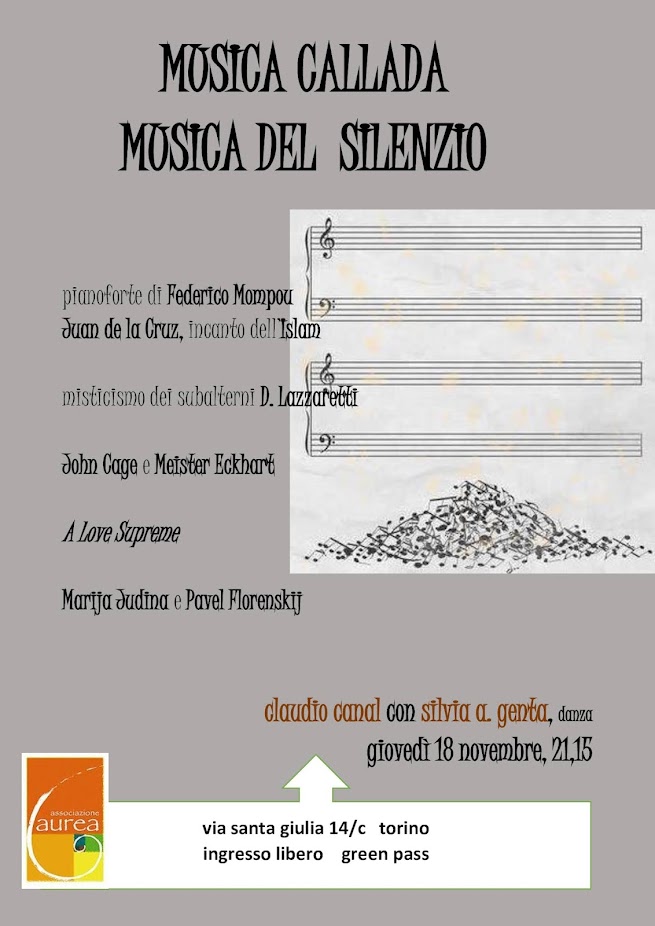 MUSICA CALLADA
MUSICA DEL SILENZIO

pianoforte di Federico Mompou
Juan de la Cruz, incanto dell'Islam

misticismo dei subalterni D. Lazzaretti

John Cage e Meister Eckhart

A Love Supreme

Marija Judina e Pavel Florenskij

claudio canal con silvia a. genta, danza
giovedì 18 novembre, 21,15

associazione
aurea

via santa giulia 14/c torino
ingresso libero green pass